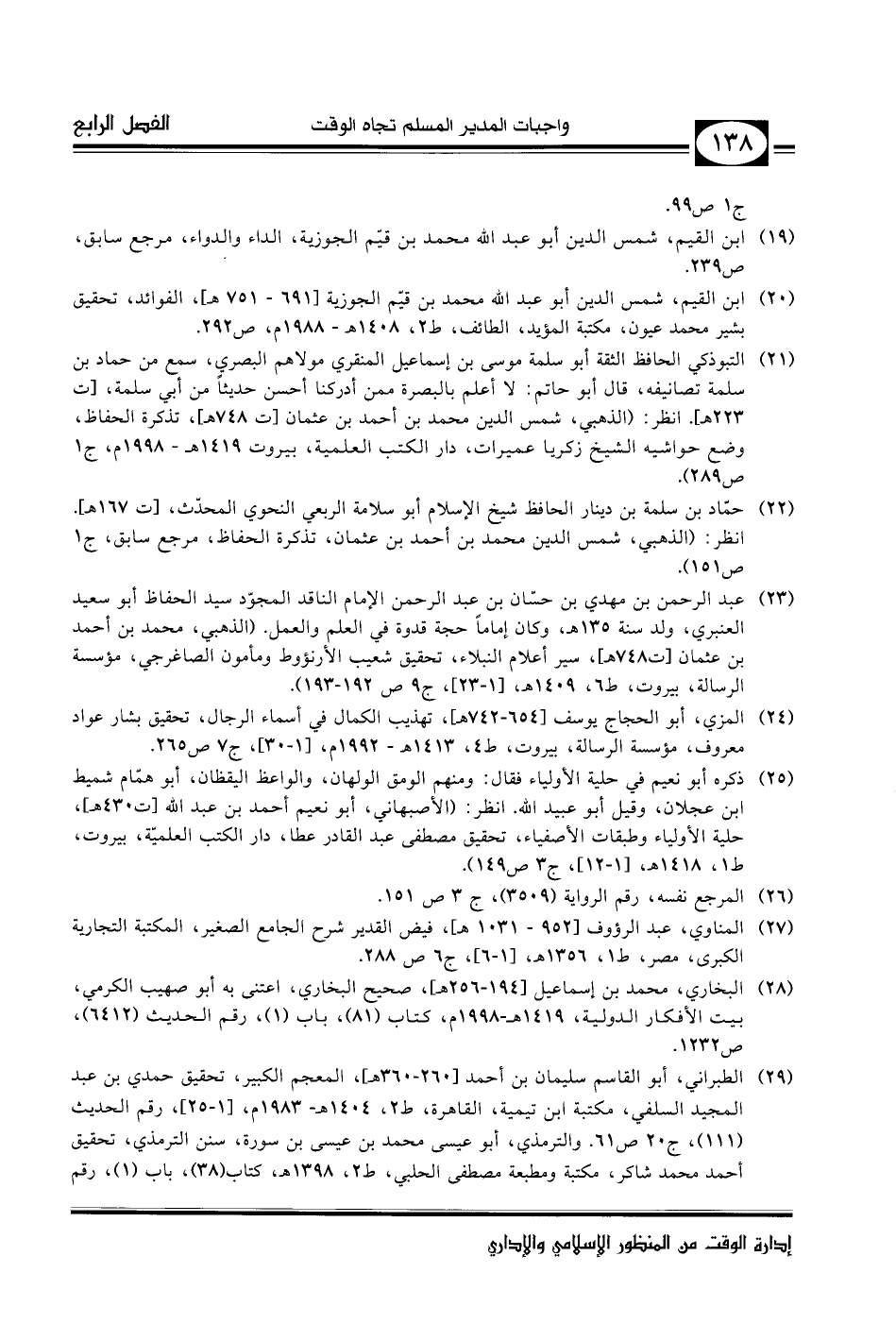 ١٣٨ واجبات المدير المسلم تجاه الوقت الفصل الرابع

ج١ ص٩٩.

(١٩) ابن القيم، شمس الدين أبو عبد الله محمد بن قيّم الجوزية، الداء والدواء، مرجع سابق، ص٢٣٩.

(٢٠) ابن القيم، شمس الدين أبو عبد الله محمد بن قيّم الجوزية [٦٩١ - ٧٥١ هـ]، الفوائد، تحقيق بشير محمد عيون، مكتبة المؤيد، الطائف، ط٢، ١٤٠٨هـ - ١٩٨٨م، ص٢٩٢.

(٢١) التبوذكي الحافظ الثقة أبو سلمة موسى بن إسماعيل المنقري مولاهم البصري، سمع من حماد بن سلمة تصانيفه، قال أبو حاتم: لا أعلم بالبصرة ممن أدركنا أحسن حديثاً من أبي سلمة، [ت ٢٢٣هـ]. انظر: (الذهبي، شمس الدين محمد بن أحمد بن عثمان [ت ٧٤٨هـ]، تذكرة الحفاظ، وضع حواشيه الشيخ زكريا عميرات، دار الكتب العلمية، بيروت ١٤١٩هـ - ١٩٩٨م، ج١ ص٢٨٩).

(٢٢) حمّاد بن سلمة بن دينار الحافظ شيخ الإسلام أبو سلامة الربعي النحوي المحدّث، [ت ١٦٧هـ]. انظر: (الذهبي، شمس الدين محمد بن أحمد بن عثمان، تذكرة الحفاظ، مرجع سابق، ج١ ص١٥١).

(٢٣) عبد الرحمن بن مهدي بن حسّان بن عبد الرحمن الإمام الناقد المجوّد سيد الحفاظ أبو سعيد العنبري، ولد سنة ١٣٥هـ، وكان إماماً حجة قدوة في العلم والعمل. (الذهبي، محمد بن أحمد بن عثمان [ت٧٤٨هـ]، سير أعلام النبلاء، تحقيق شعيب الأرنؤوط ومأمون الصاغرجي، مؤسسة الرسالة، بيروت، ط٦، ١٤٠٩هـ، [١-٢٣]، ج٩ ص ١٩٢-١٩٣).

(٢٤) المزي، أبو الحجاج يوسف [٦٥٤-٧٤٢هـ]، تهذيب الكمال في أسماء الرجال، تحقيق بشار عواد معروف، مؤسسة الرسالة، بيروت، ط٤، ١٤١٣هـ - ١٩٩٢م، [١-٣٠]، ج٧ ص٢٦٥.

(٢٥) ذكره أبو نعيم في حلية الأولياء فقال: ومنهم الومق الولهان، والواعظ اليقظان، أبو همّام شميط ابن عجلان، وقيل أبو عبيد الله. انظر: (الأصبهاني، أبو نعيم أحمد بن عبد الله [ت٤٣٠هـ]، حلية الأولياء وطبقات الأصفياء، تحقيق مصطفى عبد القادر عطا، دار الكتب العلميّة، بيروت، ط١، ١٤١٨هـ، [١-١٢]، ج٣ ص١٤٩).

(٢٦) المرجع نفسه، رقم الرواية (٣٥٠٩)، ج ٣ ص ١٥١.

(٢٧) المناوي، عبد الرؤوف [٩٥٢ - ١٠٣١ هـ]، فيض القدير شرح الجامع الصغير، المكتبة التجارية الكبرى، مصر، ط١، ١٣٥٦هـ، [١-٦]، ج٦ ص ٢٨٨.

(٢٨) البخاري، محمد بن إسماعيل [١٩٤-٢٥٦هـ]، صحيح البخاري، اعتنى به أبو صهيب الكرمي، بيت الأفكار الدولية، ١٤١٩هـ-١٩٩٨م، كتاب (٨١)، باب (١)، رقم الحديث (٦٤١٢)، ص١٢٣٢.

(٢٩) الطبراني، أبو القاسم سليمان بن أحمد [٢٦٠-٣٦٠هـ]، المعجم الكبير، تحقيق حمدي بن عبد المجيد السلفي، مكتبة ابن تيمية، القاهرة، ط٢، ١٤٠٤هـ- ١٩٨٣م، [١-٢٥]، رقم الحديث (١١١)، ج٢٠ ص٦١. والترمذي، أبو عيسى محمد بن عيسى بن سورة، سنن الترمذي، تحقيق أحمد محمد شاكر، مكتبة ومطبعة مصطفى الحلبي، ط٢، ١٣٩٨هـ، كتاب(٣٨)، باب (١)، رقم

إدارة الوقت من المنظور الإسلامي والإداري